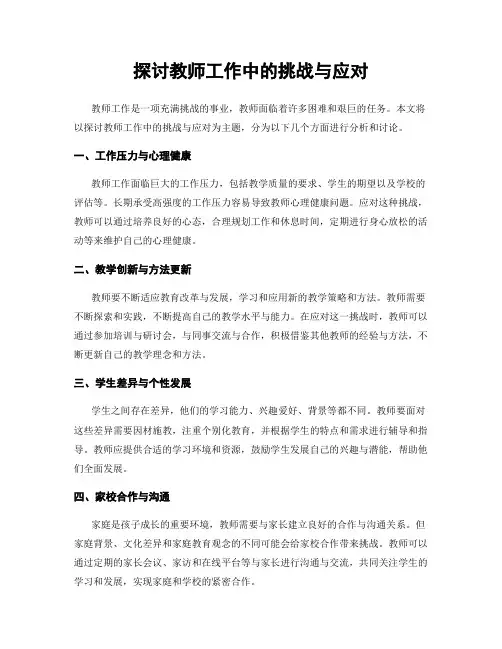 探讨教师工作中的挑战与应对

教师工作是一项充满挑战的事业，教师面临着许多困难和艰巨的任务。本文将以探讨教师工作中的挑战与应对为主题，分为以下几个方面进行分析和讨论。

一、工作压力与心理健康

教师工作面临巨大的工作压力，包括教学质量的要求、学生的期望以及学校的评估等。长期承受高强度的工作压力容易导致教师心理健康问题。应对这种挑战，教师可以通过培养良好的心态，合理规划工作和休息时间，定期进行身心放松的活动等来维护自己的心理健康。

二、教学创新与方法更新

教师要不断适应教育改革与发展，学习和应用新的教学策略和方法。教师需要不断探索和实践，不断提高自己的教学水平与能力。在应对这一挑战时，教师可以通过参加培训与研讨会，与同事交流与合作，积极借鉴其他教师的经验与方法，不断更新自己的教学理念和方法。

三、学生差异与个性发展

学生之间存在差异，他们的学习能力、兴趣爱好、背景等都不同。教师要面对这些差异需要因材施教，注重个别化教育，并根据学生的特点和需求进行辅导和指导。教师应提供合适的学习环境和资源，鼓励学生发展自己的兴趣与潜能，帮助他们全面发展。

四、家校合作与沟通

家庭是孩子成长的重要环境，教师需要与家长建立良好的合作与沟通关系。但家庭背景、文化差异和家庭教育观念的不同可能会给家校合作带来挑战。教师可以通过定期的家长会议、家访和在线平台等与家长进行沟通与交流，共同关注学生的学习和发展，实现家庭和学校的紧密合作。